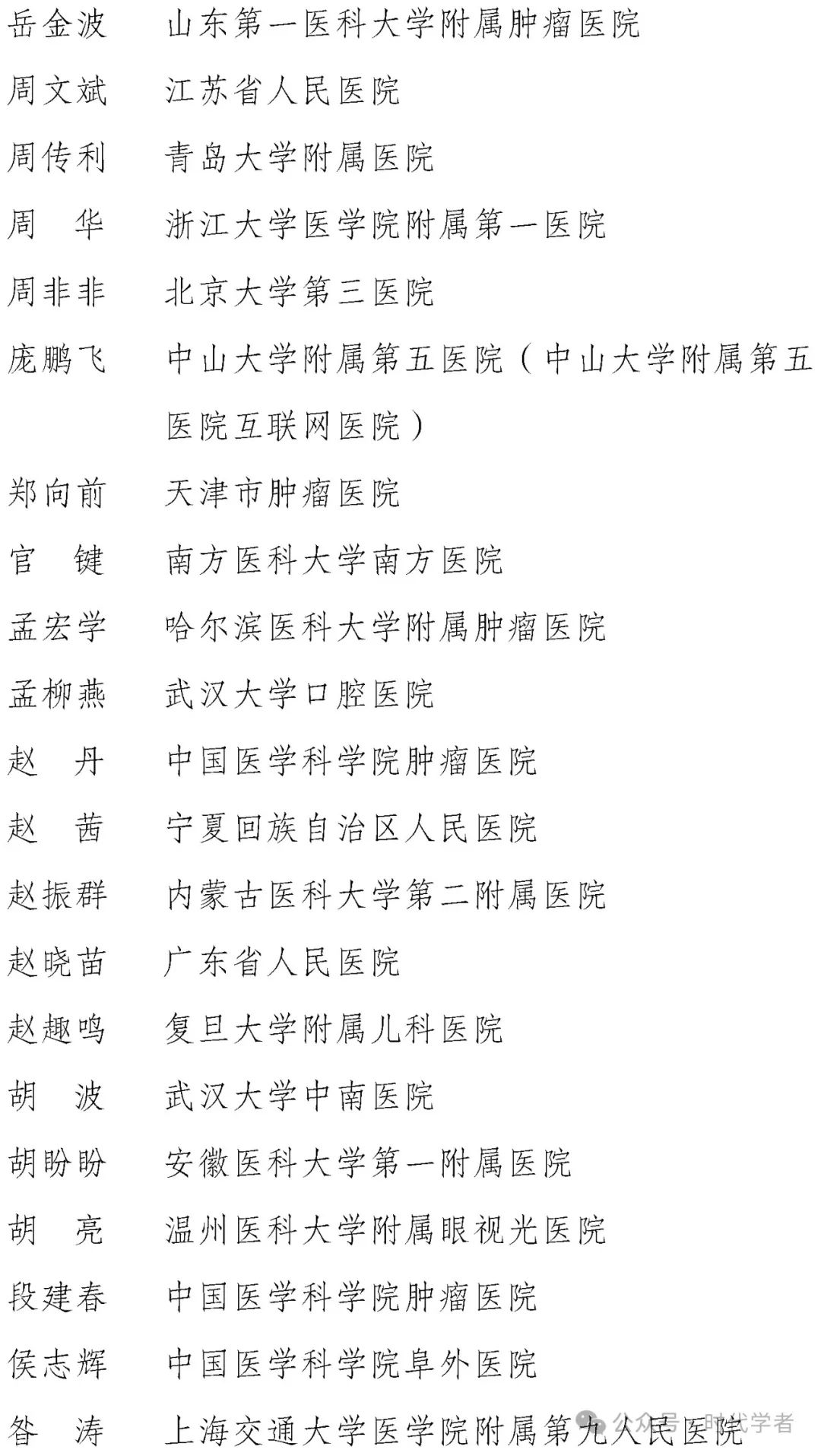 岳金波　山东第一医科大学附属肿瘤医院

周文斌　江苏省人民医院

周传利　青岛大学附属医院

周　华　浙江大学医学院附属第一医院

周非非　北京大学第三医院

庞鹏飞　中山大学附属第五医院（中山大学附属第五医院互联网医院）

郑向前　天津市肿瘤医院

官　键　南方医科大学南方医院

孟宏学　哈尔滨医科大学附属肿瘤医院

孟柳燕　武汉大学口腔医院

赵　丹　中国医学科学院肿瘤医院

赵　茜　宁夏回族自治区人民医院

赵振群　内蒙古医科大学第二附属医院

赵晓苗　广东省人民医院

赵趣鸣　复旦大学附属儿科医院

胡　波　武汉大学中南医院

胡盼盼　安徽医科大学第一附属医院

胡　亮　温州医科大学附属眼视光医院

段建春　中国医学科学院肿瘤医院

侯志辉　中国医学科学院阜外医院

昝　涛　上海交通大学医学院附属第九人民医院

公众号 · 时代学者